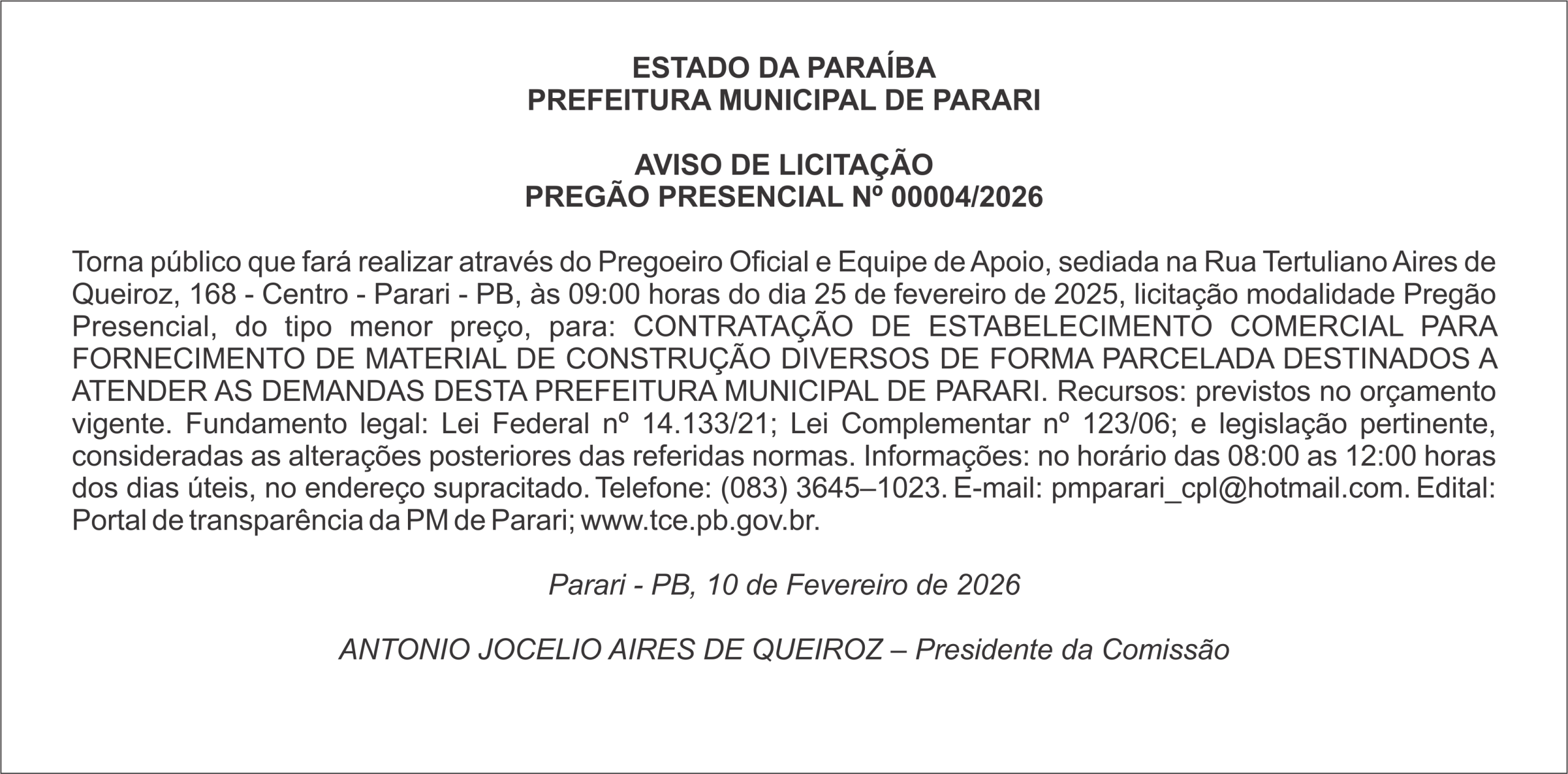 ESTADO DA PARAÍBA
PREFEITURA MUNICIPAL DE PARARI

AVISO DE LICITAÇÃO
PREGÃO PRESENCIAL Nº 00004/2026

Torna público que fará realizar através do Pregoeiro Oficial e Equipe de Apoio, sediada na Rua Tertuliano Aires de Queiroz, 168 - Centro - Parari - PB, às 09:00 horas do dia 25 de fevereiro de 2025, licitação modalidade Pregão Presencial, do tipo menor preço, para: CONTRATAÇÃO DE ESTABELECIMENTO COMERCIAL PARA FORNECIMENTO DE MATERIAL DE CONSTRUÇÃO DIVERSOS DE FORMA PARCELADA DESTINADOS A ATENDER AS DEMANDAS DESTA PREFEITURA MUNICIPAL DE PARARI. Recursos: previstos no orçamento vigente. Fundamento legal: Lei Federal nº 14.133/21; Lei Complementar nº 123/06; e legislação pertinente, consideradas as alterações posteriores das referidas normas. Informações: no horário das 08:00 as 12:00 horas dos dias úteis, no endereço supracitado. Telefone: (083) 3645–1023. E-mail: pmparari_cpl@hotmail.com. Edital: Portal de transparência da PM de Parari; www.tce.pb.gov.br.

Parari - PB, 10 de Fevereiro de 2026

ANTONIO JOCELIO AIRES DE QUEIROZ – Presidente da Comissão